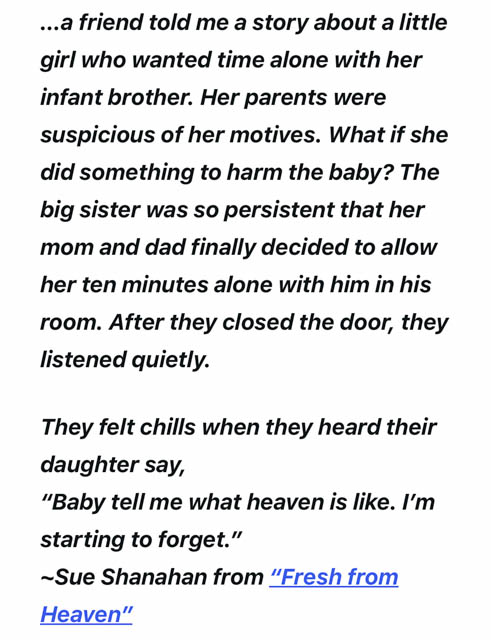 ...a friend told me a story about a little girl who wanted time alone with her infant brother. Her parents were suspicious of her motives. What if she did something to harm the baby? The big sister was so persistent that her mom and dad finally decided to allow her ten minutes alone with him in his room. After they closed the door, they listened quietly.

They felt chills when they heard their daughter say,
"Baby tell me what heaven is like. I'm starting to forget."
~Sue Shanahan from "Fresh from Heaven"